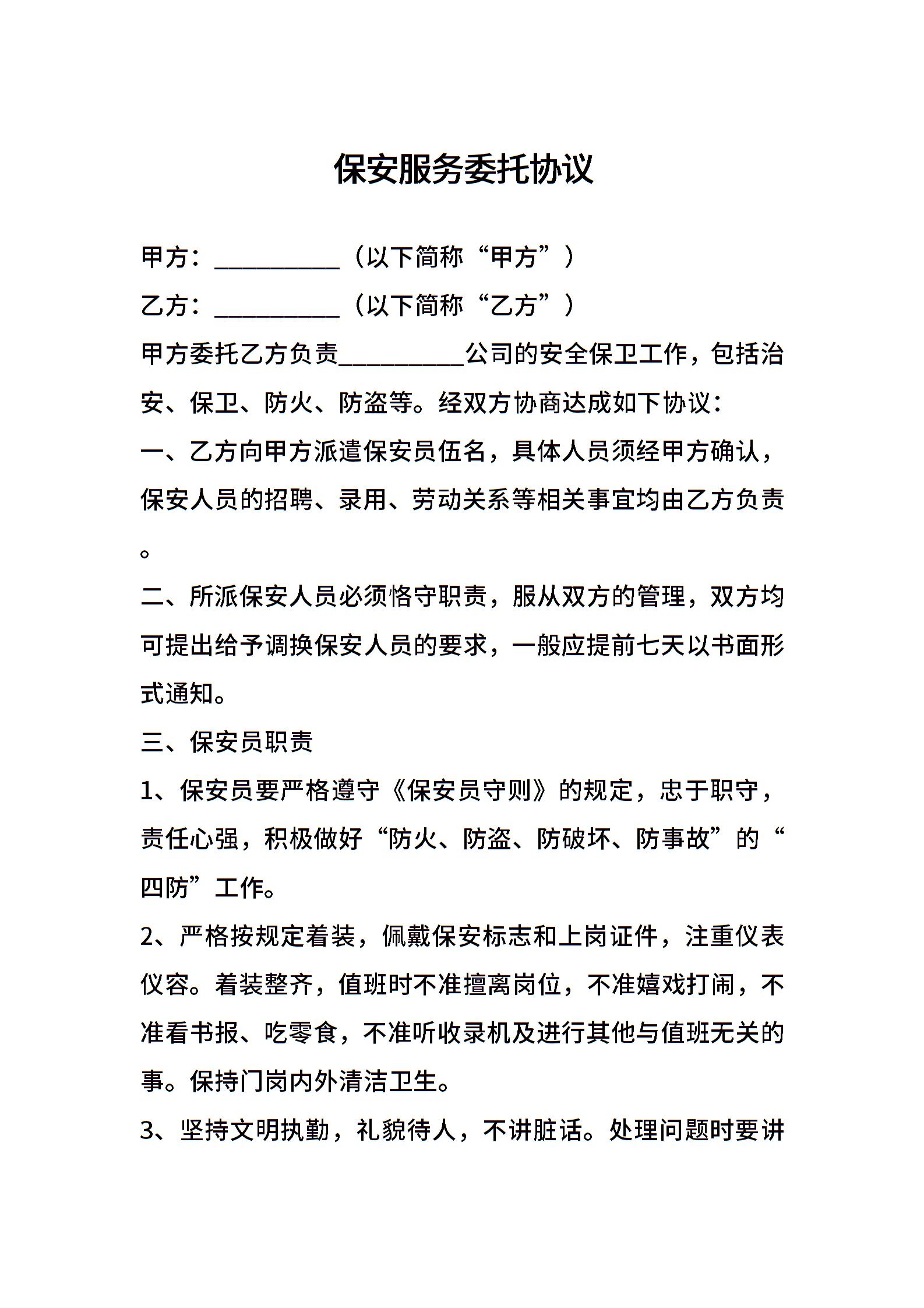 保安服务委托协议

甲方：__________（以下简称“甲方”）

乙方：__________（以下简称“乙方”）

甲方委托乙方负责__________公司的安全保卫工作，包括治安、保卫、防火、防盗等。经双方协商达成如下协议：

一、乙方向甲方派遣保安员伍名，具体人员须经甲方确认，保安人员的招聘、录用、劳动关系等相关事宜均由乙方负责。

二、所派保安人员必须恪守职责，服从双方的管理，双方均可提出给予调换保安人员的要求，一般应提前七天以书面形式通知。

三、保安员职责

1、保安员要严格遵守《保安员守则》的规定，忠于职守，责任心强，积极做好“防火、防盗、防破坏、防事故”的“四防”工作。

2、严格按规定着装，佩戴保安标志和上岗证件，注重仪表仪容。着装整齐，值班时不准擅离岗位，不准嬉戏打闹，不准看书报、吃零食，不准听收录机及进行其他与值班无关的事。保持门岗内外清洁卫生。

3、坚持文明执勤，礼貌待人，不讲脏话。处理问题时要讲